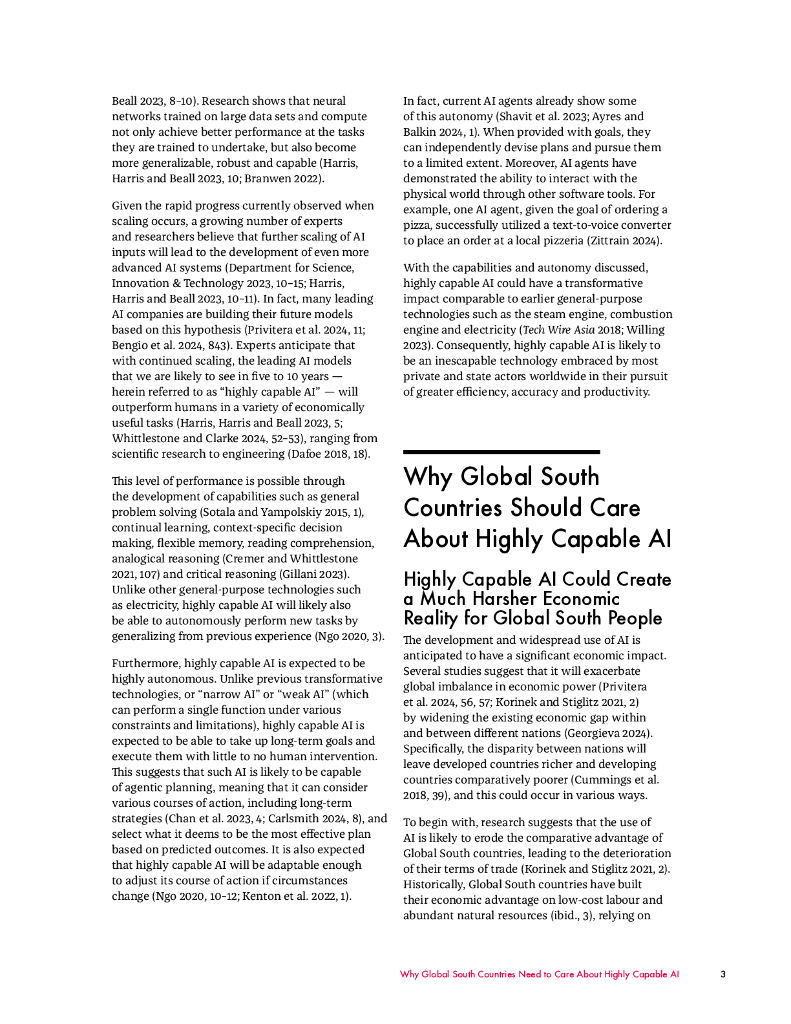 Beall 2023, 8–10). Research shows that neural networks trained on large data sets and compute not only achieve better performance at the tasks they are trained to undertake, but also become more generalizable, robust and capable (Harris, Harris and Beall 2023, 10; Branwen 2022).

Given the rapid progress currently observed when scaling occurs, a growing number of experts and researchers believe that further scaling of AI inputs will lead to the development of even more advanced AI systems (Department for Science, Innovation & Technology 2023, 10–15; Harris, Harris and Beall 2023, 10–11). In fact, many leading AI companies are building their future models based on this hypothesis (Privitera et al. 2024, 11; Bengio et al. 2024, 843). Experts anticipate that with continued scaling, the leading AI models that we are likely to see in five to 10 years — herein referred to as "highly capable AI" — will outperform humans in a variety of economically useful tasks (Harris, Harris and Beall 2023, 5; Whittlestone and Clarke 2024, 52–53), ranging from scientific research to engineering (Dafoe 2018, 18).

This level of performance is possible through the development of capabilities such as general problem solving (Sotala and Yampolskiy 2015, 1), continual learning, context-specific decision making, flexible memory, reading comprehension, analogical reasoning (Cremer and Whittlestone 2021, 107) and critical reasoning (Gillani 2023). Unlike other general-purpose technologies such as electricity, highly capable AI will likely also be able to autonomously perform new tasks by generalizing from previous experience (Ngo 2020, 3).

Furthermore, highly capable AI is expected to be highly autonomous. Unlike previous transformative technologies, or "narrow AI" or "weak AI" (which can perform a single function under various constraints and limitations), highly capable AI is expected to be able to take up long-term goals and execute them with little to no human intervention. This suggests that such AI is likely to be capable of agentic planning, meaning that it can consider various courses of action, including long-term strategies (Chan et al. 2023, 4; Carlsmith 2024, 8), and select what it deems to be the most effective plan based on predicted outcomes. It is also expected that highly capable AI will be adaptable enough to adjust its course of action if circumstances change (Ngo 2020, 10–12; Kenton et al. 2022, 1).

In fact, current AI agents already show some of this autonomy (Shavit et al. 2023; Ayres and Balkin 2024, 1). When provided with goals, they can independently devise plans and pursue them to a limited extent. Moreover, AI agents have demonstrated the ability to interact with the physical world through other software tools. For example, one AI agent, given the goal of ordering a pizza, successfully utilized a text-to-voice converter to place an order at a local pizzeria (Zittrain 2024).

With the capabilities and autonomy discussed, highly capable AI could have a transformative impact comparable to earlier general-purpose technologies such as the steam engine, combustion engine and electricity (Tech Wire Asia 2018; Willing 2023). Consequently, highly capable AI is likely to be an inescapable technology embraced by most private and state actors worldwide in their pursuit of greater efficiency, accuracy and productivity.

Why Global South Countries Should Care About Highly Capable AI

Highly Capable AI Could Create a Much Harsher Economic Reality for Global South People

The development and widespread use of AI is anticipated to have a significant economic impact. Several studies suggest that it will exacerbate global imbalance in economic power (Privitera et al. 2024, 56, 57; Korinek and Stiglitz 2021, 2) by widening the existing economic gap within and between different nations (Georgieva 2024). Specifically, the disparity between nations will leave developed countries richer and developing countries comparatively poorer (Cummings et al. 2018, 39), and this could occur in various ways.

To begin with, research suggests that the use of AI is likely to erode the comparative advantage of Global South countries, leading to the deterioration of their terms of trade (Korinek and Stiglitz 2021, 2). Historically, Global South countries have built their economic advantage on low-cost labour and abundant natural resources (ibid., 3), relying on

Why Global South Countries Need to Care About Highly Capable AI 3